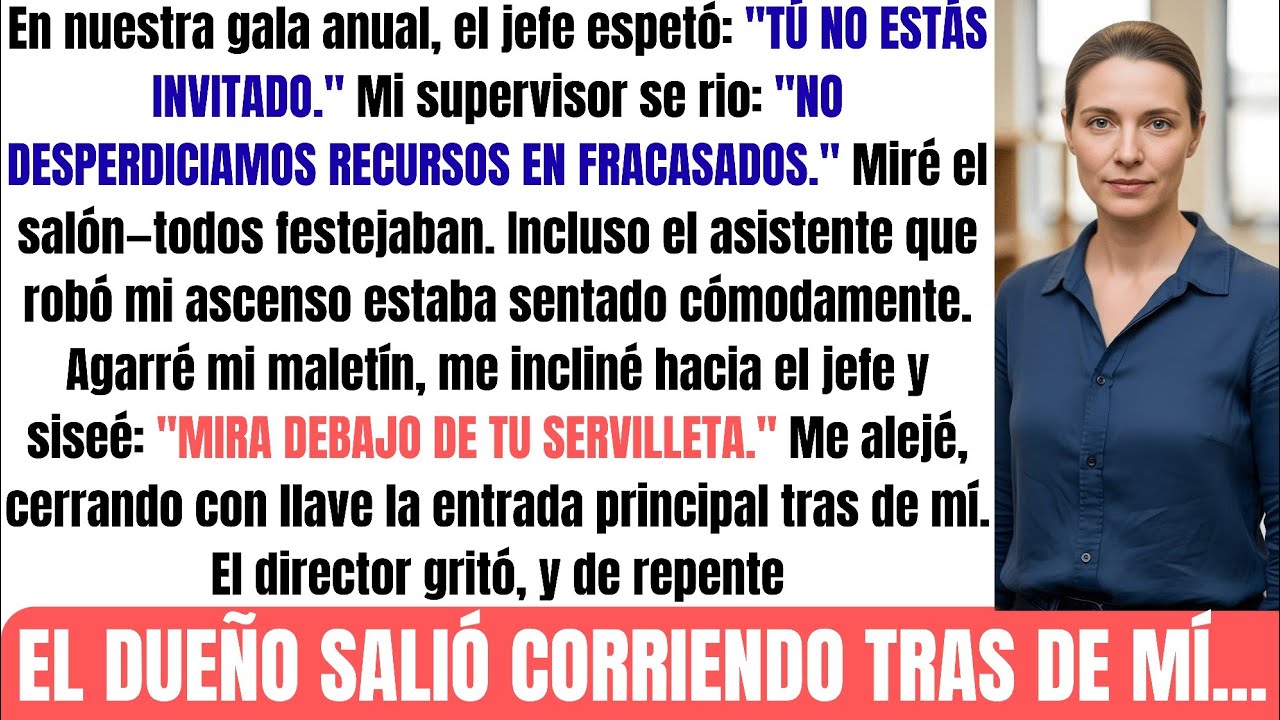 En nuestra gala anual, el jefe espetó: "TÚ NO ESTÁS INVITADO." Mi supervisor se rio: "NO DESPERDICIAMOS RECURSOS EN FRACASADOS." Miré el salón–todos festejaban. Incluso el asistente que robó mi ascenso estaba sentado cómodamente. Agarré mi maletín, me incliné hacia el jefe y siseé: "MIRA DEBAJO DE TU SERVILLETA." Me alejé, cerrando con llave la entrada principal tras de mí. El director gritó, y de repente

EL DUEÑO SALIÓ CORRIENDO TRAS DE MÍ...